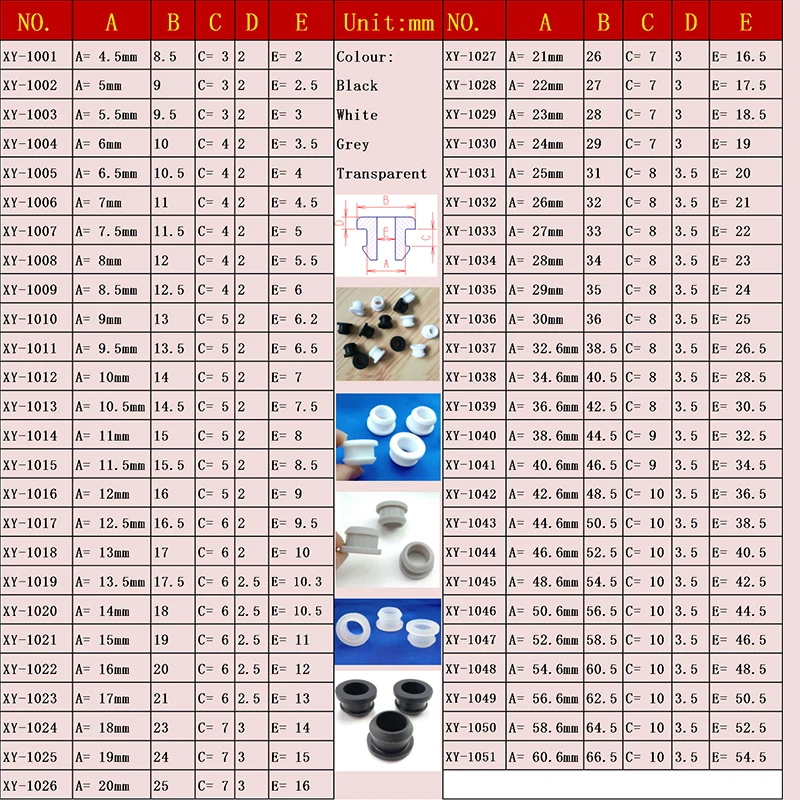 | NO. | A | B | C | D | E |
|---|---|---|---|---|---|
| XY-1001 | A= 4.5mm | 8.5 | C= 3 | 2 | E= 2 |
| XY-1002 | A= 5mm | 9 | C= 3 | 2 | E= 2.5 |
| XY-1003 | A= 5.5mm | 9.5 | C= 3 | 2 | E= 3 |
| XY-1004 | A= 6mm | 10 | C= 4 | 2 | E= 3.5 |
| XY-1005 | A= 6.5mm | 10.5 | C= 4 | 2 | E= 4 |
| XY-1006 | A= 7mm | 11 | C= 4 | 2 | E= 4.5 |
| XY-1007 | A= 7.5mm | 11.5 | C= 4 | 2 | E= 5 |
| XY-1008 | A= 8mm | 12 | C= 4 | 2 | E= 5.5 |
| XY-1009 | A= 8.5mm | 12.5 | C= 4 | 2 | E= 6 |
| XY-1010 | A= 9mm | 13 | C= 5 | 2 | E= 6.2 |
| XY-1011 | A= 9.5mm | 13.5 | C= 5 | 2 | E= 6.5 |
| XY-1012 | A= 10mm | 14 | C= 5 | 2 | E= 7 |
| XY-1013 | A= 10.5mm | 14.5 | C= 5 | 2 | E= 7.5 |
| XY-1014 | A= 11mm | 15 | C= 5 | 2 | E= 8 |
| XY-1015 | A= 11.5mm | 15.5 | C= 5 | 2 | E= 8.5 |
| XY-1016 | A= 12mm | 16 | C= 5 | 2 | E= 9 |
| XY-1017 | A= 12.5mm | 16.5 | C= 6 | 2 | E= 9.5 |
| XY-1018 | A= 13mm | 17 | C= 6 | 2 | E= 10 |
| XY-1019 | A= 13.5mm | 17.5 | C= 6 | 2.5 | E= 10.3 |
| XY-1020 | A= 14mm | 18 | C= 6 | 2.5 | E= 10.5 |
| XY-1021 | A= 15mm | 19 | C= 6 | 2.5 | E= 11 |
| XY-1022 | A= 16mm | 20 | C= 6 | 2.5 | E= 12 |
| XY-1023 | A= 17mm | 21 | C= 6 | 2.5 | E= 13 |
| XY-1024 | A= 18mm | 23 | C= 7 | 3 | E= 14 |
| XY-1025 | A= 19mm | 24 | C= 7 | 3 | E= 15 |
| XY-1026 | A= 20mm | 25 | C= 7 | 3 | E= 16 |

Unit:mm

Colour:
Black
White
Grey
Transparent

B D E C A

| NO. | A | B | C | D | E |
|---|---|---|---|---|---|
| XY-1027 | A= 21mm | 26 | C= 7 | 3 | E= 16.5 |
| XY-1028 | A= 22mm | 27 | C= 7 | 3 | E= 17.5 |
| XY-1029 | A= 23mm | 28 | C= 7 | 3 | E= 18.5 |
| XY-1030 | A= 24mm | 29 | C= 7 | 3 | E= 19 |
| XY-1031 | A= 25mm | 31 | C= 8 | 3.5 | E= 20 |
| XY-1032 | A= 26mm | 32 | C= 8 | 3.5 | E= 21 |
| XY-1033 | A= 27mm | 33 | C= 8 | 3.5 | E= 22 |
| XY-1034 | A= 28mm | 34 | C= 8 | 3.5 | E= 23 |
| XY-1035 | A= 29mm | 35 | C= 8 | 3.5 | E= 24 |
| XY-1036 | A= 30mm | 36 | C= 8 | 3.5 | E= 25 |
| XY-1037 | A= 32.6mm | 38.5 | C= 8 | 3.5 | E= 26.5 |
| XY-1038 | A= 34.6mm | 40.5 | C= 8 | 3.5 | E= 28.5 |
| XY-1039 | A= 36.6mm | 42.5 | C= 8 | 3.5 | E= 30.5 |
| XY-1040 | A= 38.6mm | 44.5 | C= 9 | 3.5 | E= 32.5 |
| XY-1041 | A= 40.6mm | 46.5 | C= 9 | 3.5 | E= 34.5 |
| XY-1042 | A= 42.6mm | 48.5 | C= 10 | 3.5 | E= 36.5 |
| XY-1043 | A= 44.6mm | 50.5 | C= 10 | 3.5 | E= 38.5 |
| XY-1044 | A= 46.6mm | 52.5 | C= 10 | 3.5 | E= 40.5 |
| XY-1045 | A= 48.6mm | 54.5 | C= 10 | 3.5 | E= 42.5 |
| XY-1046 | A= 50.6mm | 56.5 | C= 10 | 3.5 | E= 44.5 |
| XY-1047 | A= 52.6mm | 58.5 | C= 10 | 3.5 | E= 46.5 |
| XY-1048 | A= 54.6mm | 60.5 | C= 10 | 3.5 | E= 48.5 |
| XY-1049 | A= 56.6mm | 62.5 | C= 10 | 3.5 | E= 50.5 |
| XY-1050 | A= 58.6mm | 64.5 | C= 10 | 3.5 | E= 52.5 |
| XY-1051 | A= 60.6mm | 66.5 | C= 10 | 3.5 | E= 54.5 |